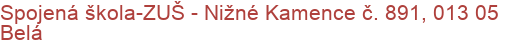 Spojená škola-ZUŠ - Nižné Kamence č. 891, 013 05 Belá